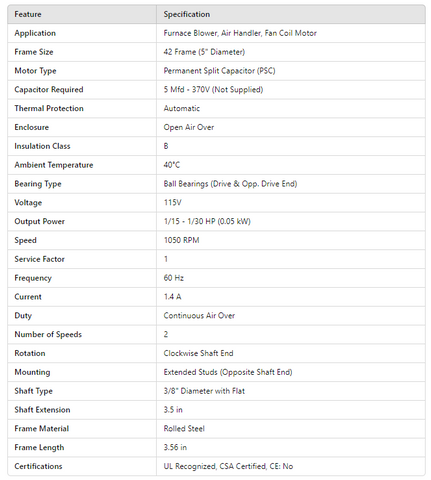 | Feature | Specification |
|---|---|
| Application | Furnace Blower, Air Handler, Fan Coil Motor |
| Frame Size | 42 Frame (5" Diameter) |
| Motor Type | Permanent Split Capacitor (PSC) |
| Capacitor Required | 5 Mfd - 370V (Not Supplied) |
| Thermal Protection | Automatic |
| Enclosure | Open Air Over |
| Insulation Class | B |
| Ambient Temperature | 40°C |
| Bearing Type | Ball Bearings (Drive & Opp. Drive End) |
| Voltage | 115V |
| Output Power | 1/15 - 1/30 HP (0.05 kW) |
| Speed | 1050 RPM |
| Service Factor | 1 |
| Frequency | 60 Hz |
| Current | 1.4 A |
| Duty | Continuous Air Over |
| Number of Speeds | 2 |
| Rotation | Clockwise Shaft End |
| Mounting | Extended Studs (Opposite Shaft End) |
| Shaft Type | 3/8" Diameter with Flat |
| Shaft Extension | 3.5 in |
| Frame Material | Rolled Steel |
| Frame Length | 3.56 in |
| Certifications | UL Recognized, CSA Certified, CE: No |